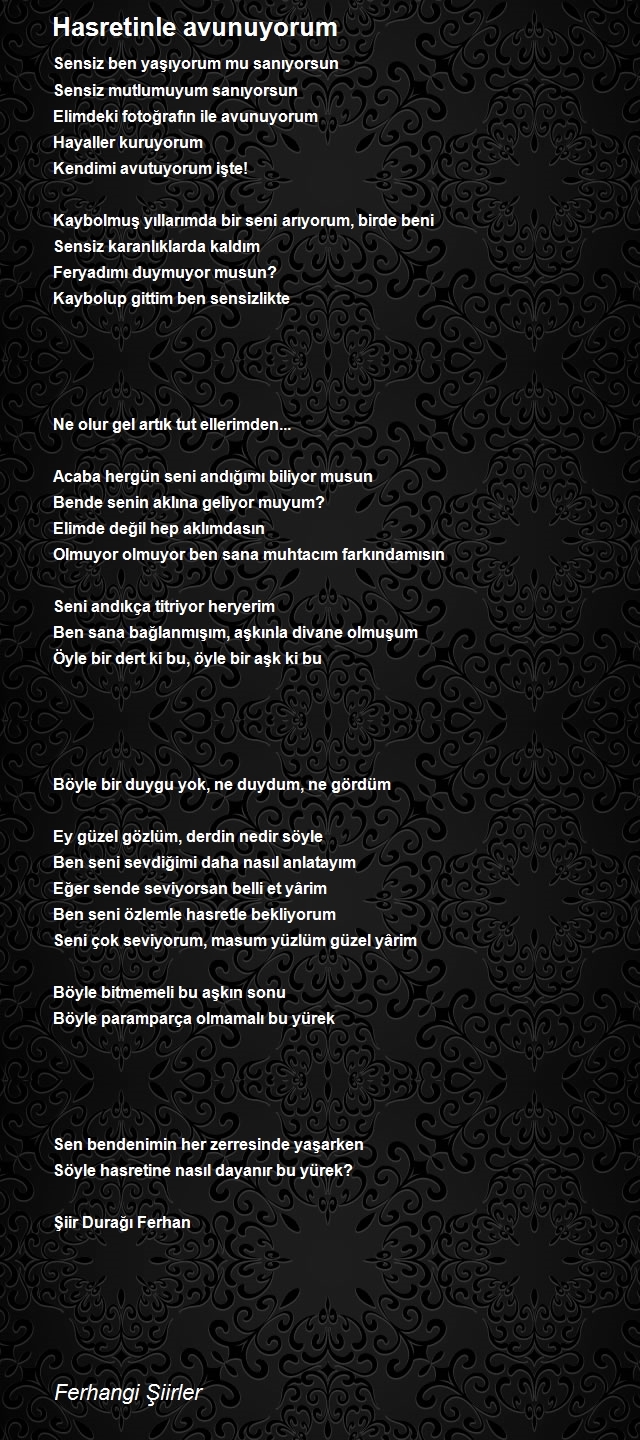 Hasretinle avunuyorum

Sensiz ben yaşıyorum mu sanıyorsun
Sensiz mutlumuyum sanıyorsun
Elimdeki fotoğrafın ile avunuyorum
Hayaller kuruyorum
Kendimi avutuyorum işte!

Kaybolmuş yıllarımda bir seni arıyorum, birde beni
Sensiz karanlıklarda kaldım
Feryadımı duymuyor musun?
Kaybolup gittim ben sensizlikte

Ne olur gel artık tut ellerimden...

Acaba hergün seni andığımı biliyor musun
Bende senin aklına geliyor muyum?
Elimde değil hep aklımdasın
Olmuyor olmuyor ben sana muhtacım farkındamısın

Seni andıkça titriyor heryerim
Ben sana bağlanmışım, aşkınla divane olmuşum
Öyle bir dert ki bu, öyle bir aşk ki bu

Böyle bir duygu yok, ne duydum, ne gördüm

Ey güzel gözlüm, derdin nedir söyle
Ben seni sevdiğimi daha nasıl anlatayım
Eğer sende seviyorsan belli et yârim
Ben seni özlemle hasretle bekliyorum
Seni çok seviyorum, masum yüzlüm güzel yârim

Böyle bitmemeli bu aşkın sonu
Böyle paramparça olmamalı bu yürek

Sen bendenimin her zerresinde yaşarken
Söyle hasretine nasıl dayanır bu yürek?

Şiir Durağı Ferhan

Ferhangi Şiirler